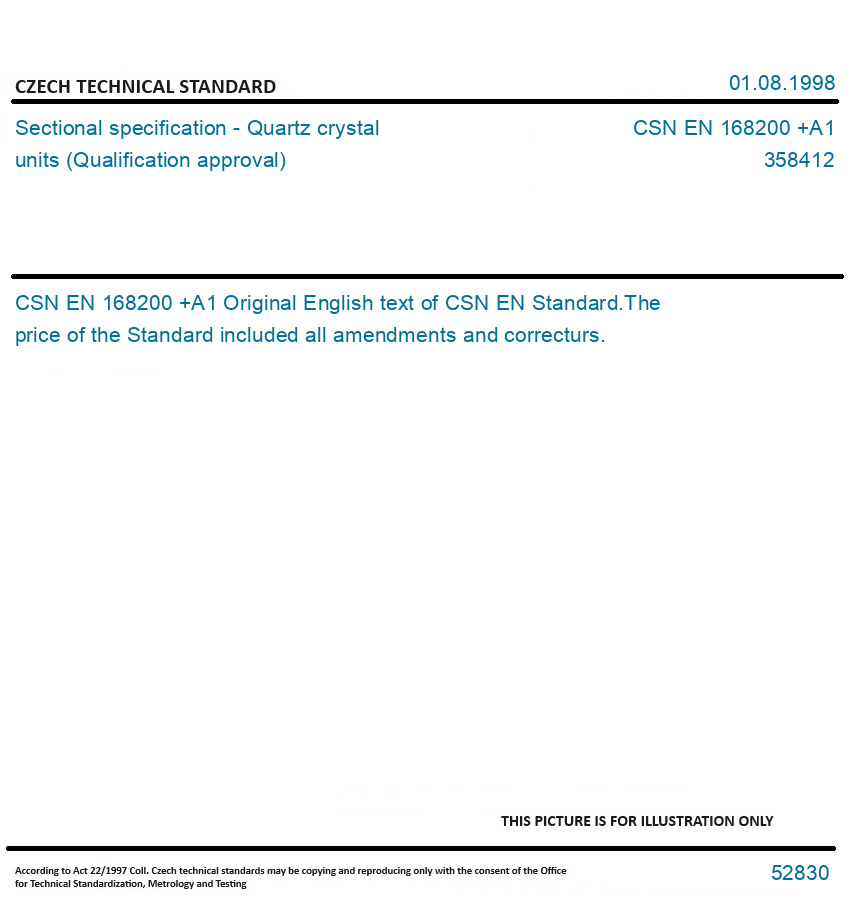 CZECH TECHNICAL STANDARD

01.08.1998

Sectional specification - Quartz crystal units (Qualification approval)

CSN EN 168200 +A1
358412

CSN EN 168200 +A1 Original English text of CSN EN Standard.The price of the Standard included all amendments and correcturs.

THIS PICTURE IS FOR ILLUSTRATION ONLY

According to Act 22/1997 Coll. Czech technical standards may be copying and reproducing only with the consent of the Office for Technical Standardization, Metrology and Testing

52830